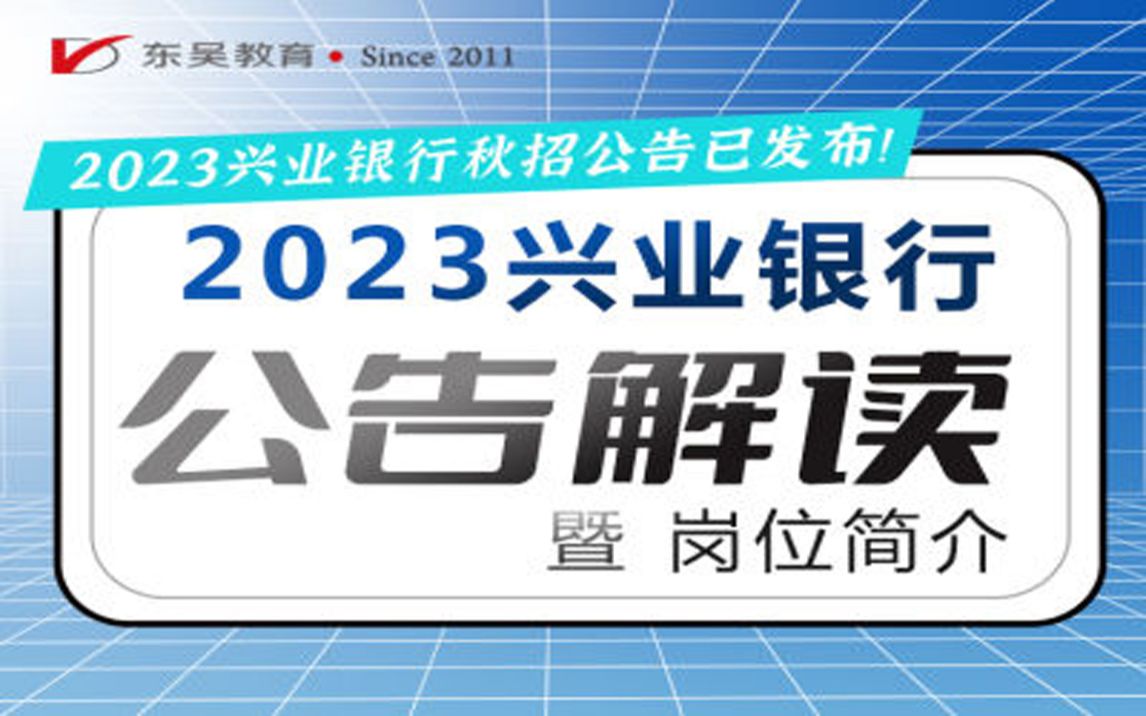 东吴教育 • Since 2011

2023兴业银行秋招公告已发布!

2023兴业银行

公告解读

暨 岗位简介